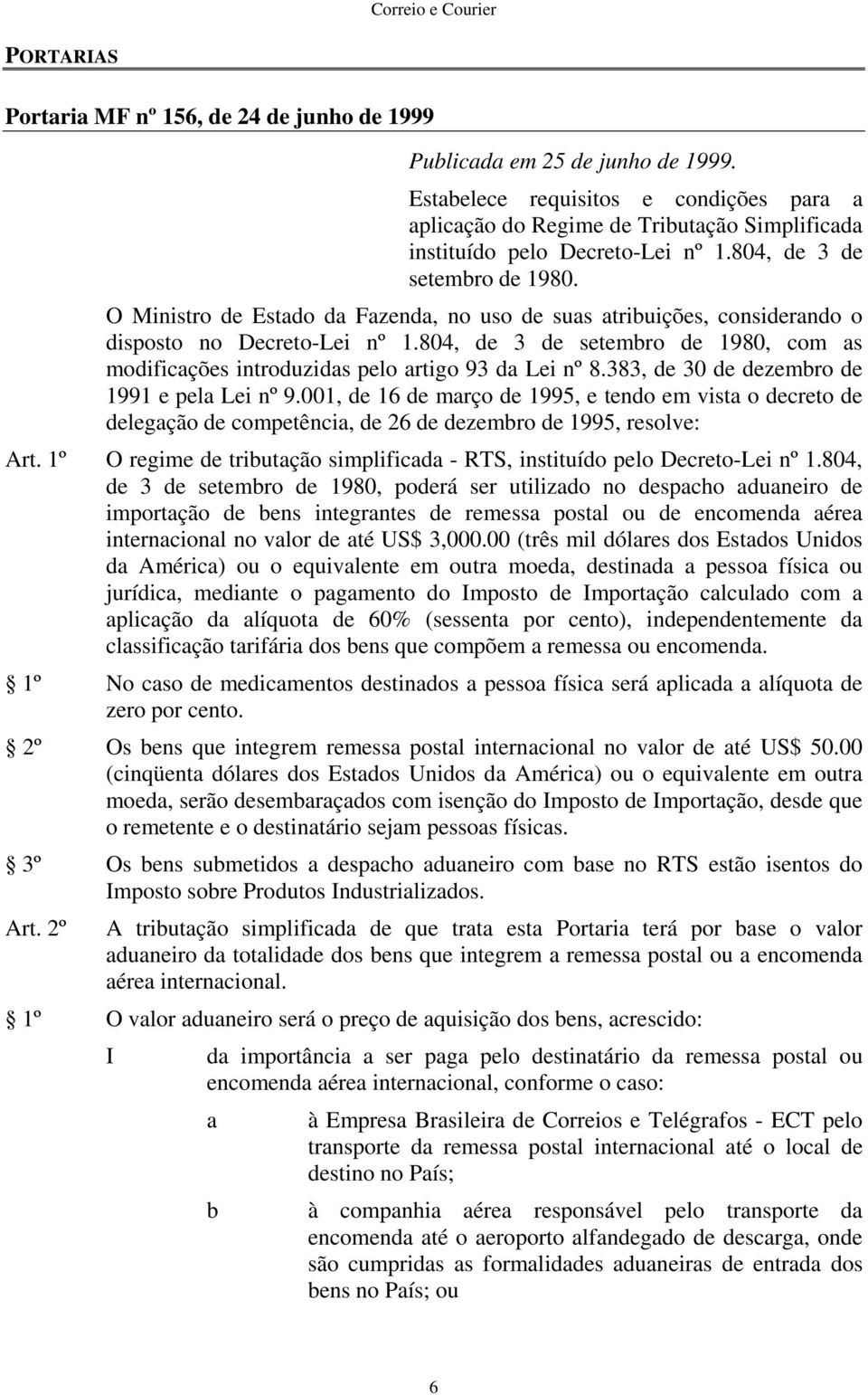 Correio e Courier

PORTARIAS

Portaria MF nº 156, de 24 de junho de 1999

Publicada em 25 de junho de 1999.

Estabelece requisitos e condições para a aplicação do Regime de Tributação Simplificada instituído pelo Decreto-Lei nº 1.804, de 3 de setembro de 1980.

O Ministro de Estado da Fazenda, no uso de suas atribuições, considerando o disposto no Decreto-Lei nº 1.804, de 3 de setembro de 1980, com as modificações introduzidas pelo artigo 93 da Lei nº 8.383, de 30 de dezembro de 1991 e pela Lei nº 9.001, de 16 de março de 1995, e tendo em vista o decreto de delegação de competência, de 26 de dezembro de 1995, resolve:

Art. 1º O regime de tributação simplificada - RTS, instituído pelo Decreto-Lei nº 1.804, de 3 de setembro de 1980, poderá ser utilizado no despacho aduaneiro de importação de bens integrantes de remessa postal ou de encomenda aérea internacional no valor de até US$ 3,000.00 (três mil dólares dos Estados Unidos da América) ou o equivalente em outra moeda, destinada a pessoa física ou jurídica, mediante o pagamento do Imposto de Importação calculado com a aplicação da alíquota de 60% (sessenta por cento), independentemente da classificação tarifária dos bens que compõem a remessa ou encomenda.

1º No caso de medicamentos destinados a pessoa física será aplicada a alíquota de zero por cento.

2º Os bens que integrem remessa postal internacional no valor de até US$ 50.00 (cinqüenta dólares dos Estados Unidos da América) ou o equivalente em outra moeda, serão desembaraçados com isenção do Imposto de Importação, desde que o remetente e o destinatário sejam pessoas físicas.

3º Os bens submetidos a despacho aduaneiro com base no RTS estão isentos do Imposto sobre Produtos Industrializados.

Art. 2º A tributação simplificada de que trata esta Portaria terá por base o valor aduaneiro da totalidade dos bens que integrem a remessa postal ou a encomenda aérea internacional.

1º O valor aduaneiro será o preço de aquisição dos bens, acrescido:

I da importância a ser paga pelo destinatário da remessa postal ou encomenda aérea internacional, conforme o caso:

a à Empresa Brasileira de Correios e Telégrafos - ECT pelo transporte da remessa postal internacional até o local de destino no País;

b à companhia aérea responsável pelo transporte da encomenda até o aeroporto alfandegado de descarga, onde são cumpridas as formalidades aduaneiras de entrada dos bens no País; ou

6